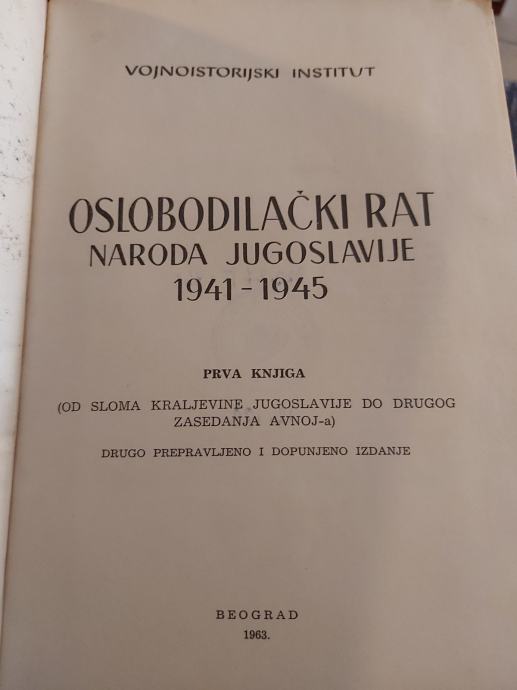 VOJNOISTORIJSKI INSTITUT

OSLOBODILAČKI RAT
NARODA JUGOSLAVIJE
1941 - 1945

PRVA KNJIGA

(OD SLOMA KRALJEVINE JUGOSLAVIJE DO DRUGOG ZASEDANJA AVNOJ-a)

DRUGO PREPRAVLJENO I DOPUNJENO IZDANJE

BEOGRAD
1963.